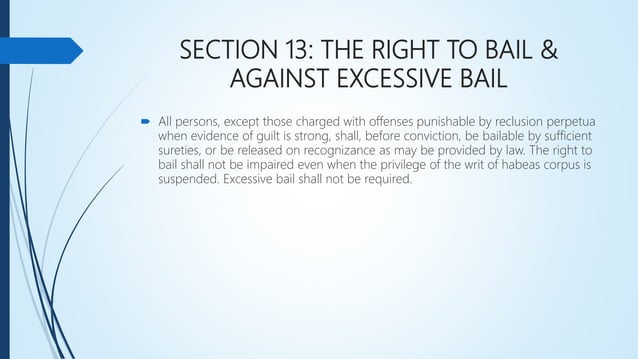 SECTION 13: THE RIGHT TO BAIL & AGAINST EXCESSIVE BAIL

All persons, except those charged with offenses punishable by reclusion perpetua when evidence of guilt is strong, shall, before conviction, be bailable by sufficient sureties, or be released on recognizance as may be provided by law. The right to bail shall not be impaired even when the privilege of the writ of habeas corpus is suspended. Excessive bail shall not be required.